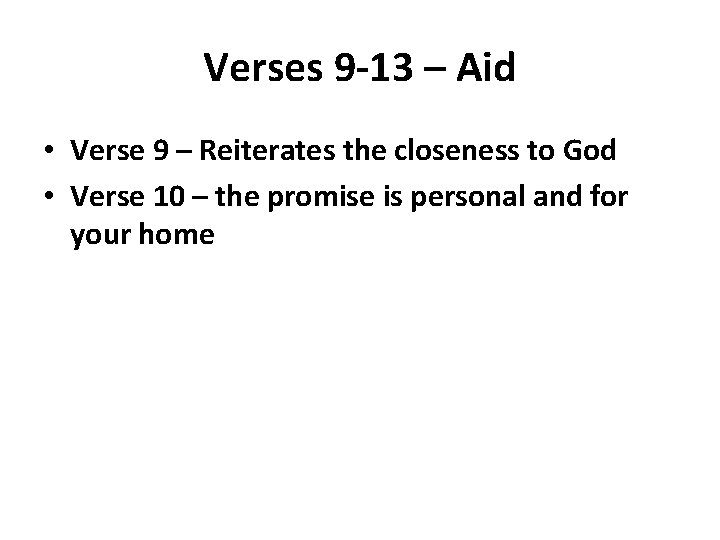 Verses 9-13 – Aid

• Verse 9 – Reiterates the closeness to God
• Verse 10 – the promise is personal and for your home